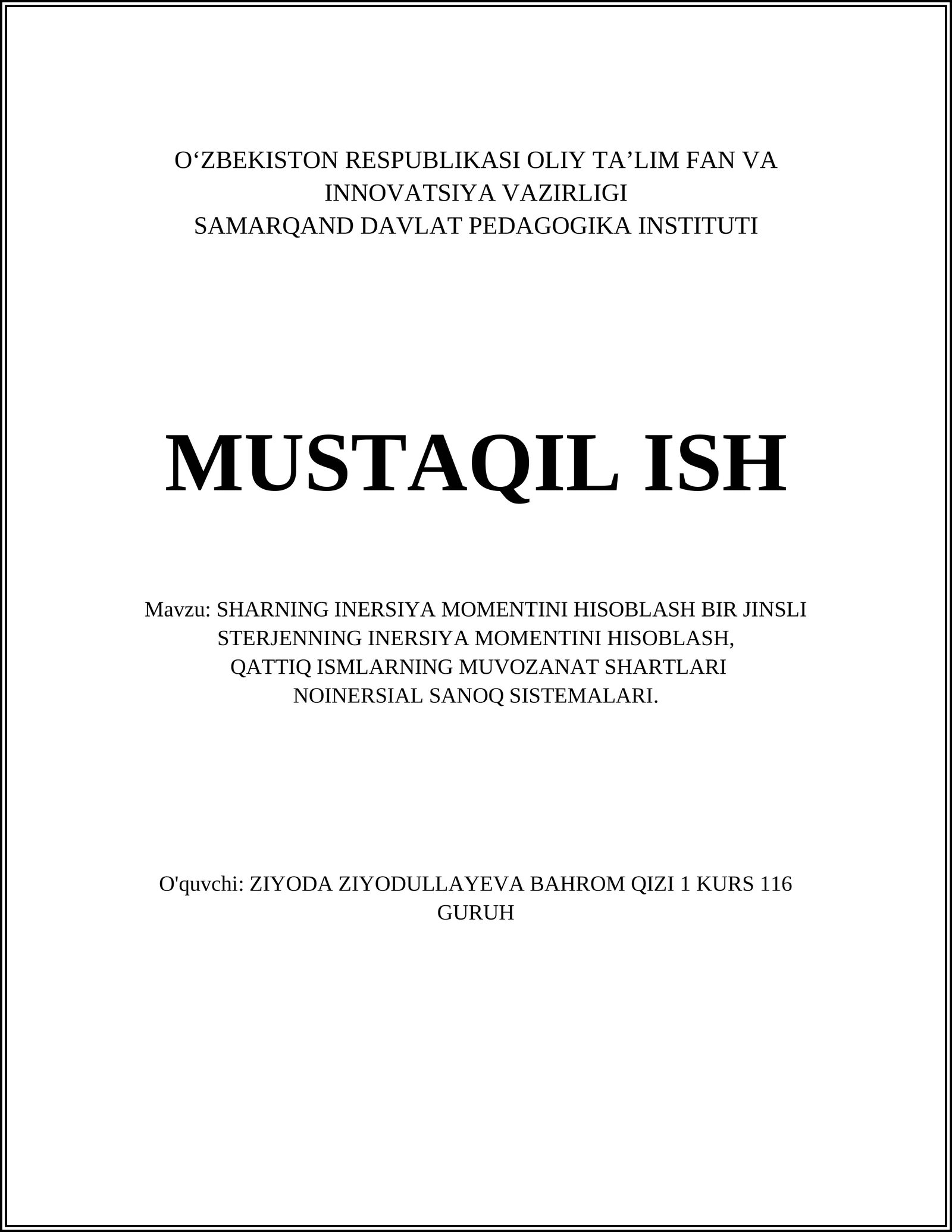 O‘ZBEKISTON RESPUBLIKASI OLIY TA’LIM FAN VA INNOVATSIYA VAZIRLIGI
SAMARQAND DAVLAT PEDAGOGIKA INSTITUTI

MUSTAQIL ISH

Mavzu: SHARNING INERSIYA MOMENTINI HISOBLASH BIR JINSLI STERJENNING INERSIYA MOMENTINI HISOBLASH, QATTIQ ISMLARNING MUVOZANAT SHARTLARI NOINERSIAL SANOQ SISTEMALARI.

O'quvchi: ZIYODA ZIYODULLAYEVA BAHROM QIZI 1 KURS 116 GURUH